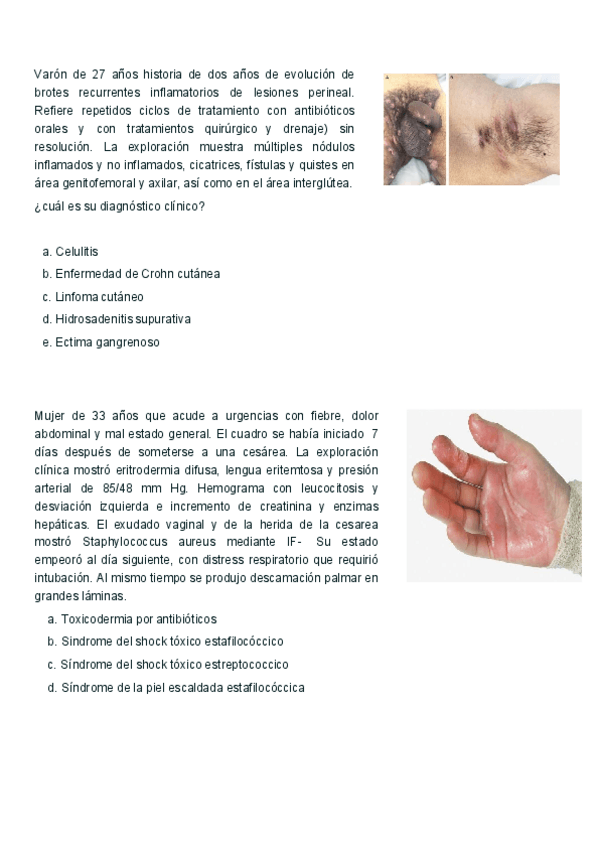 Varón de 27 años historia de dos años de evolución de brotes recurrentes inflamatorios de lesiones perineal. Refiere repetidos ciclos de tratamiento con antibióticos orales y con tratamientos quirúrgico y drenaje) sin resolución. La exploración muestra múltiples nódulos inflamados y no inflamados, cicatrices, fístulas y quistes en área genitofemoral y axilar, así como en el área interglútea.

¿cuál es su diagnóstico clínico?

a. Celulitis
b. Enfermedad de Crohn cutánea
c. Linfoma cutáneo
d. Hidrosadenitis supurativa
e. Ectima gangrenoso

Mujer de 33 años que acude a urgencias con fiebre, dolor abdominal y mal estado general. El cuadro se había iniciado 7 días después de someterse a una cesárea. La exploración clínica mostró eritrodermia difusa, lengua eritemtosa y presión arterial de 85/48 mm Hg. Hemograma con leucocitosis y desviación izquierda e incremento de creatinina y enzimas hepáticas. El exudado vaginal y de la herida de la cesarea mostró Staphylococcus aureus mediante IF- Su estado empeoró al día siguiente, con distress respiratorio que requirió intubación. Al mismo tiempo se produjo descamación palmar en grandes láminas.

a. Toxicodermia por antibióticos
b. Síndrome del shock tóxico estafilocóccico
c. Síndrome del shock tóxico estreptococcico
d. Síndrome de la piel escaldada estafilocóccica